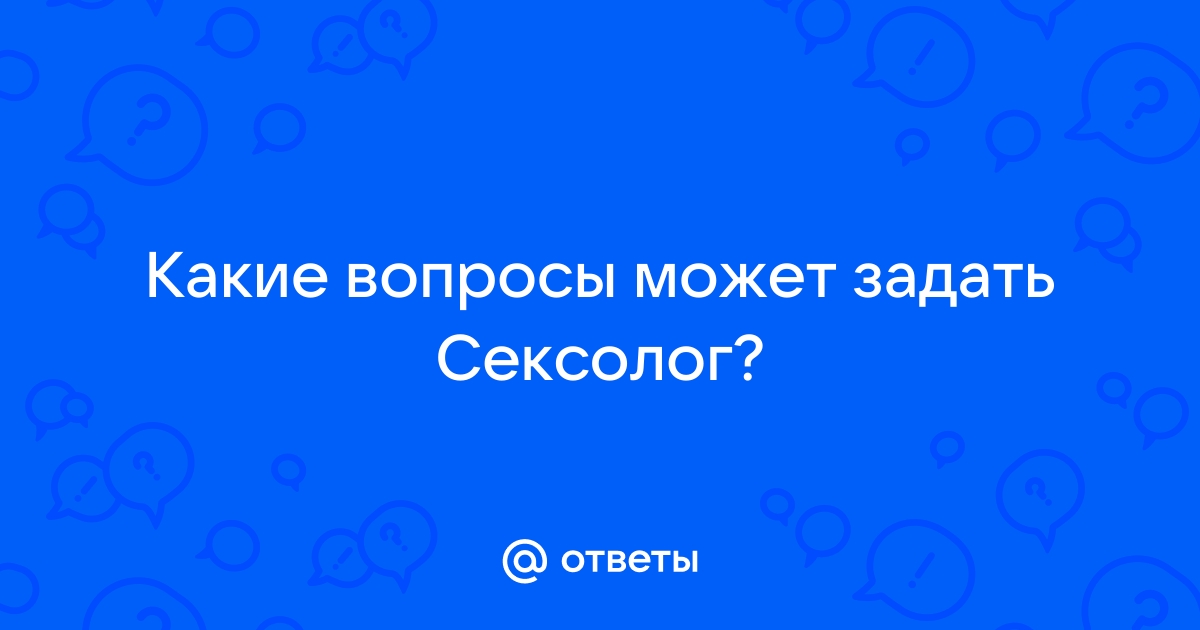 Какие вопросы может задать Сексолог?

@ ответы